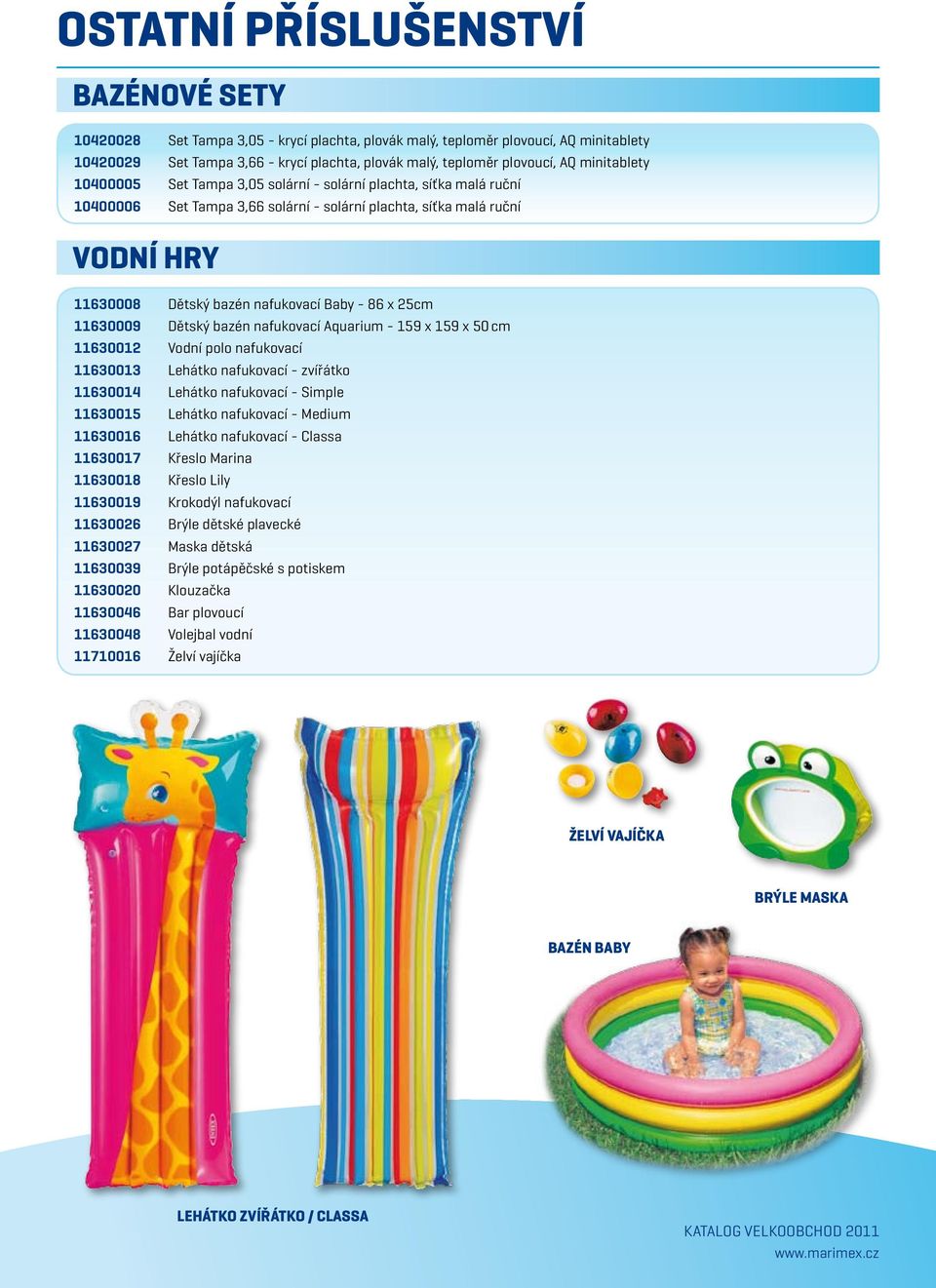 OSTATNÍ PŘÍSLUŠENSTVÍ

BAZÉNOVÉ SETY

| | |
|---|---|
| 10420028 | Set Tampa 3,05 - krycí plachta, plovák malý, teploměr plovoucí, AQ minitablety |
| 10420029 | Set Tampa 3,66 - krycí plachta, plovák malý, teploměr plovoucí, AQ minitablety |
| 10400005 | Set Tampa 3,05 solární - solární plachta, síťka malá ruční |
| 10400006 | Set Tampa 3,66 solární - solární plachta, síťka malá ruční |

VODNÍ HRY

| | |
|---|---|
| 11630008 | Dětský bazén nafukovací Baby - 86 x 25cm |
| 11630009 | Dětský bazén nafukovací Aquarium - 159 x 159 x 50 cm |
| 11630012 | Vodní polo nafukovací |
| 11630013 | Lehátko nafukovací - zvířátko |
| 11630014 | Lehátko nafukovací - Simple |
| 11630015 | Lehátko nafukovací - Medium |
| 11630016 | Lehátko nafukovací - Classa |
| 11630017 | Křeslo Marina |
| 11630018 | Křeslo Lily |
| 11630019 | Krokodýl nafukovací |
| 11630026 | Brýle dětské plavecké |
| 11630027 | Maska dětská |
| 11630039 | Brýle potápěčské s potiskem |
| 11630020 | Klouzačka |
| 11630046 | Bar plovoucí |
| 11630048 | Volejbal vodní |
| 11710016 | Želví vajíčka |

ŽELVÍ VAJÍČKA

BRÝLE MASKA

BAZÉN BABY

LEHÁTKO ZVÍŘÁTKO / CLASSA

KATALOG VELKOOBCHOD 2011
www.marimex.cz